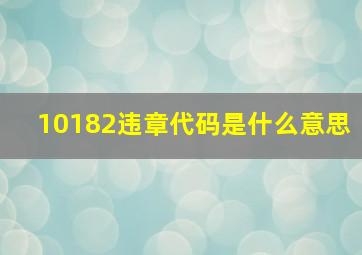 10182违章代码是什么意思